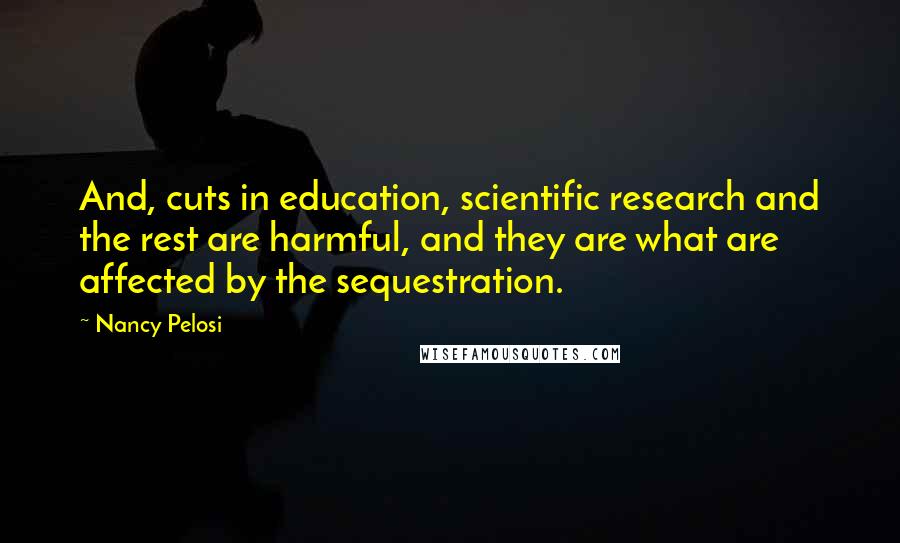 And, cuts in education, scientific research and the rest are harmful, and they are what are affected by the sequestration.

~ Nancy Pelosi

WISEFAMOUSQUOTES.COM